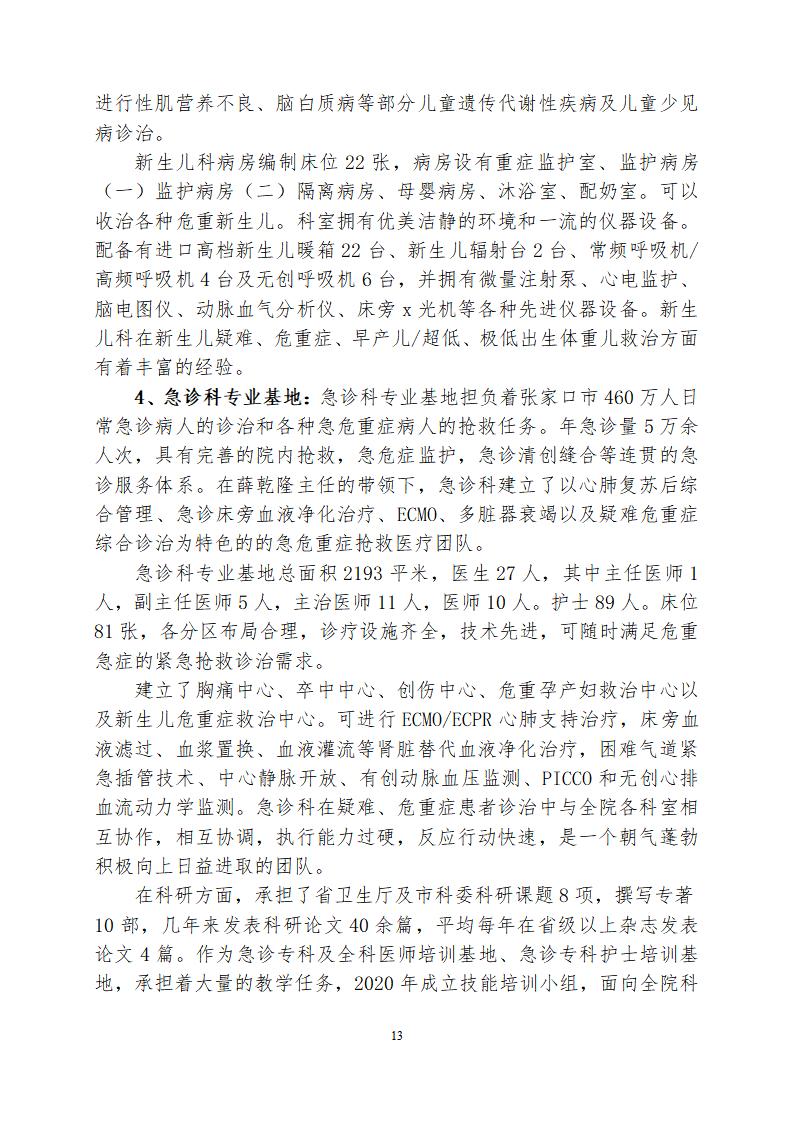 进行性肌营养不良、脑白质病等部分儿童遗传代谢性疾病及儿童少见病诊治。

新生儿科病房编制床位 22 张，病房设有重症监护室、监护病房（一）监护病房（二）隔离病房、母婴病房、沐浴室、配奶室。可以收治各种危重新生儿。科室拥有优美洁静的环境和一流的仪器设备。配备有进口高档新生儿暖箱 22 台、新生儿辐射台 2 台、常频呼吸机/高频呼吸机 4 台及无创呼吸机 6 台，并拥有微量注射泵、心电监护、脑电图仪、动脉血气分析仪、床旁 x 光机等各种先进仪器设备。新生儿科在新生儿疑难、危重症、早产儿/超低、极低出生体重儿救治方面有着丰富的经验。

4、急诊科专业基地：急诊科专业基地担负着张家口市 460 万人日常急诊病人的诊治和各种急危重症病人的抢救任务。年急诊量 5 万余人次，具有完善的院内抢救，急危症监护，急诊清创缝合等连贯的急诊服务体系。在薛乾隆主任的带领下，急诊科建立了以心肺复苏后综合管理、急诊床旁血液净化治疗、ECMO、多脏器衰竭以及疑难危重症综合诊治为特色的的急危重症抢救医疗团队。

急诊科专业基地总面积 2193 平米，医生 27 人，其中主任医师 1 人，副主任医师 5 人，主治医师 11 人，医师 10 人。护士 89 人。床位 81 张，各分区布局合理，诊疗设施齐全，技术先进，可随时满足危重急症的紧急抢救诊治需求。

建立了胸痛中心、卒中中心、创伤中心、危重孕产妇救治中心以及新生儿危重症救治中心。可进行 ECMO/ECPR 心肺支持治疗，床旁血液滤过、血浆置换、血液灌流等肾脏替代血液净化治疗，困难气道紧急插管技术、中心静脉开放、有创动脉血压监测、PICCO 和无创心排血流动力学监测。急诊科在疑难、危重症患者诊治中与全院各科室相互协作，相互协调，执行能力过硬，反应行动快速，是一个朝气蓬勃积极向上日益进取的团队。

在科研方面，承担了省卫生厅及市科委科研课题 8 项，撰写专著 10 部，几年来发表科研论文 40 余篇，平均每年在省级以上杂志发表论文 4 篇。作为急诊专科及全科医师培训基地、急诊专科护士培训基地，承担着大量的教学任务，2020 年成立技能培训小组，面向全院科

13